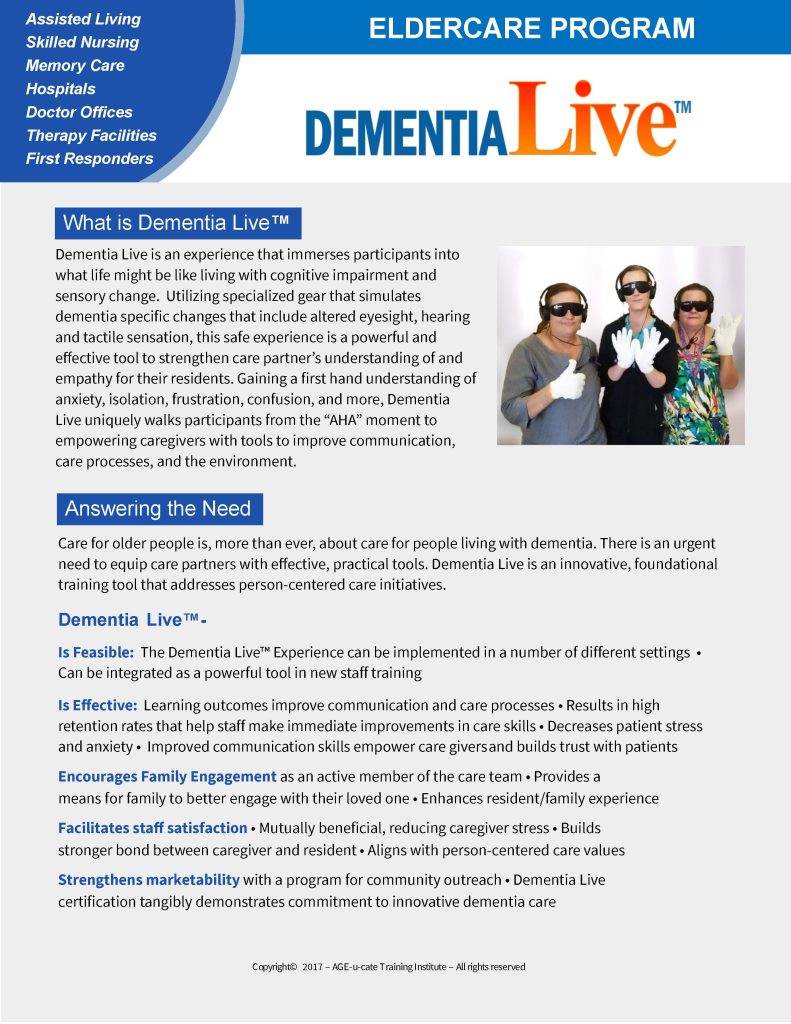 Assisted Living
Skilled Nursing
Memory Care
Hospitals
Doctor Offices
Therapy Facilities
First Responders

ELDERCARE PROGRAM

DEMENTIA Live™

What is Dementia Live™

Dementia Live is an experience that immerses participants into what life might be like living with cognitive impairment and sensory change. Utilizing specialized gear that simulates dementia specific changes that include altered eyesight, hearing and tactile sensation, this safe experience is a powerful and effective tool to strengthen care partner's understanding of and empathy for their residents. Gaining a first hand understanding of anxiety, isolation, frustration, confusion, and more, Dementia Live uniquely walks participants from the "AHA" moment to empowering caregivers with tools to improve communication, care processes, and the environment.

Answering the Need

Care for older people is, more than ever, about care for people living with dementia. There is an urgent need to equip care partners with effective, practical tools. Dementia Live is an innovative, foundational training tool that addresses person-centered care initiatives.

Dementia Live™-

Is Feasible: The Dementia Live™ Experience can be implemented in a number of different settings • Can be integrated as a powerful tool in new staff training

Is Effective: Learning outcomes improve communication and care processes • Results in high retention rates that help staff make immediate improvements in care skills • Decreases patient stress and anxiety • Improved communication skills empower care giversand builds trust with patients

Encourages Family Engagement as an active member of the care team • Provides a means for family to better engage with their loved one • Enhances resident/family experience

Facilitates staff satisfaction • Mutually beneficial, reducing caregiver stress • Builds stronger bond between caregiver and resident • Aligns with person-centered care values

Strengthens marketability with a program for community outreach • Dementia Live certification tangibly demonstrates commitment to innovative dementia care

Copyright© 2017 – AGE-u-cate Training Institute – All rights reserved